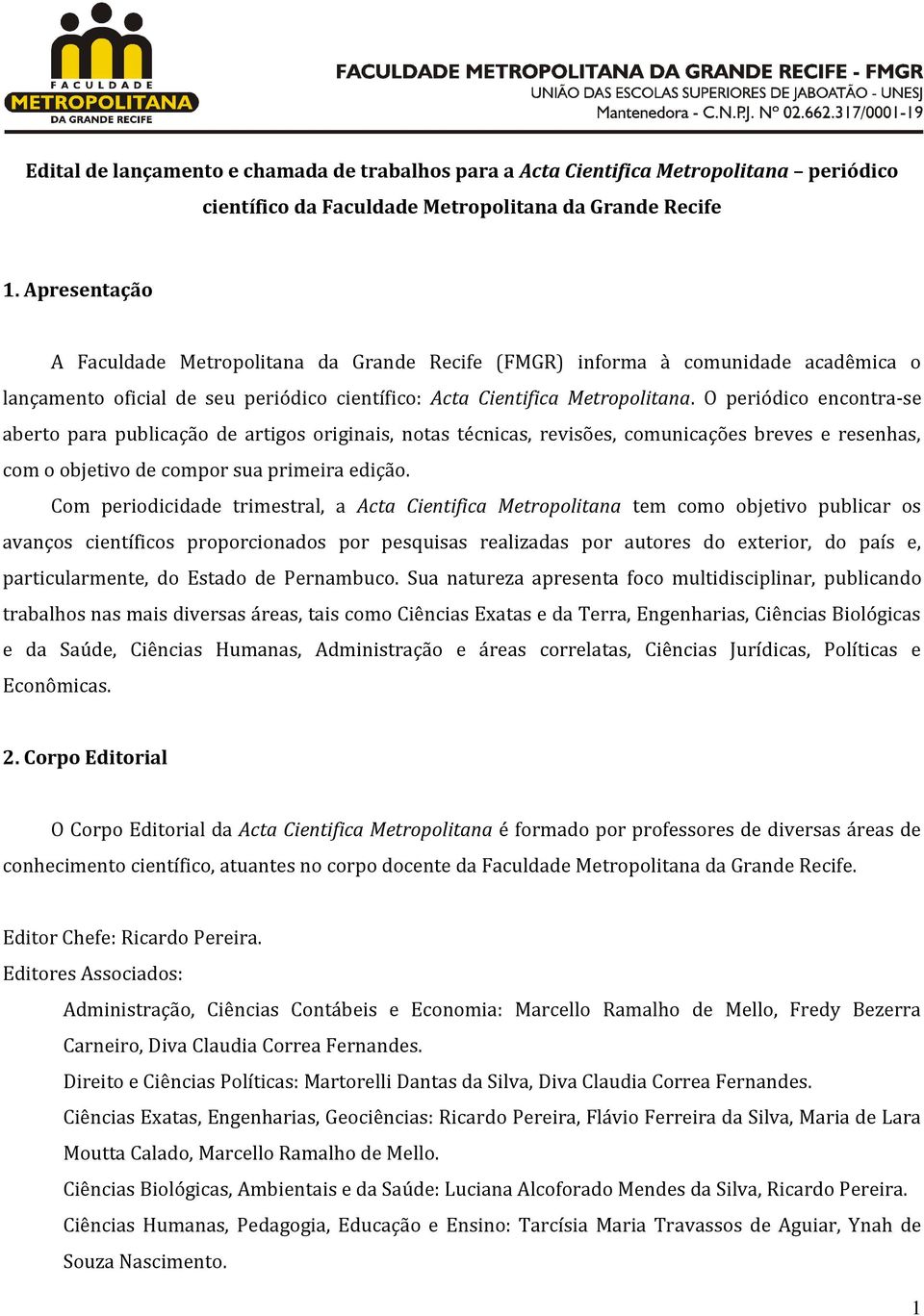 FACULDADE METROPOLITANA DA GRANDE RECIFE

FACULDADE METROPOLITANA DA GRANDE RECIFE - FMGR
UNIÃO DAS ESCOLAS SUPERIORES DE JABOATÃO - UNESJ
Mantenedora - C.N.P.J. Nº 02.662.317/0001-19

Edital de lançamento e chamada de trabalhos para a Acta Cientifica Metropolitana – periódico científico da Faculdade Metropolitana da Grande Recife

1. Apresentação

A Faculdade Metropolitana da Grande Recife (FMGR) informa à comunidade acadêmica o lançamento oficial de seu periódico científico: Acta Cientifica Metropolitana. O periódico encontra-se aberto para publicação de artigos originais, notas técnicas, revisões, comunicações breves e resenhas, com o objetivo de compor sua primeira edição.

Com periodicidade trimestral, a Acta Cientifica Metropolitana tem como objetivo publicar os avanços científicos proporcionados por pesquisas realizadas por autores do exterior, do país e, particularmente, do Estado de Pernambuco. Sua natureza apresenta foco multidisciplinar, publicando trabalhos nas mais diversas áreas, tais como Ciências Exatas e da Terra, Engenharias, Ciências Biológicas e da Saúde, Ciências Humanas, Administração e áreas correlatas, Ciências Jurídicas, Políticas e Econômicas.

2. Corpo Editorial

O Corpo Editorial da Acta Cientifica Metropolitana é formado por professores de diversas áreas de conhecimento científico, atuantes no corpo docente da Faculdade Metropolitana da Grande Recife.

Editor Chefe: Ricardo Pereira.
Editores Associados:
Administração, Ciências Contábeis e Economia: Marcello Ramalho de Mello, Fredy Bezerra Carneiro, Diva Claudia Correa Fernandes.
Direito e Ciências Políticas: Martorelli Dantas da Silva, Diva Claudia Correa Fernandes.
Ciências Exatas, Engenharias, Geociências: Ricardo Pereira, Flávio Ferreira da Silva, Maria de Lara Moutta Calado, Marcello Ramalho de Mello.
Ciências Biológicas, Ambientais e da Saúde: Luciana Alcoforado Mendes da Silva, Ricardo Pereira.
Ciências Humanas, Pedagogia, Educação e Ensino: Tarcísia Maria Travassos de Aguiar, Ynah de Souza Nascimento.

1